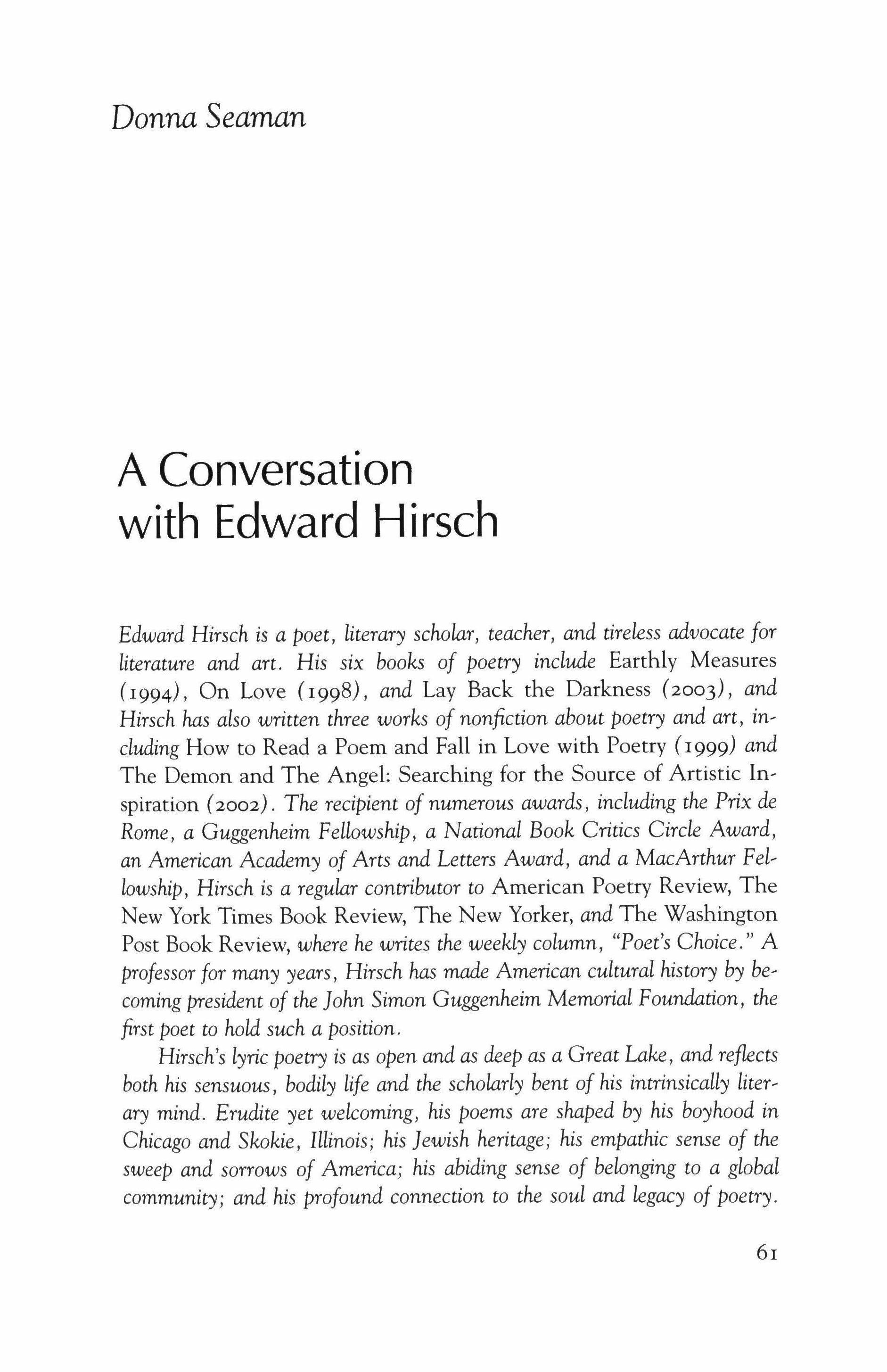 Donna Seaman

A Conversation with Edward Hirsch

Edward Hirsch is a poet, literary scholar, teacher, and tireless advocate for literature and art. His six books of poetry include Earthly Measures (1994), On Love (1998), and Lay Back the Darkness (2003), and Hirsch has also written three works of nonfiction about poetry and art, including How to Read a Poem and Fall in Love with Poetry (1999) and The Demon and The Angel: Searching for the Source of Artistic Inspiration (2002). The recipient of numerous awards, including the Prix de Rome, a Guggenheim Fellowship, a National Book Critics Circle Award, an American Academy of Arts and Letters Award, and a MacArthur Fellowship, Hirsch is a regular contributor to American Poetry Review, The New York Times Book Review, The New Yorker, and The Washington Post Book Review, where he writes the weekly column, "Poet's Choice." A professor for many years, Hirsch has made American cultural history by becoming president of the John Simon Guggenheim Memorial Foundation, the first poet to hold such a position.

Hirsch's lyric poetry is as open and as deep as a Great Lake, and reflects both his sensuous, bodily life and the scholarly bent of his intrinsically literary mind. Erudite yet welcoming, his poems are shaped by his boyhood in Chicago and Skokie, Illinois; his Jewish heritage; his empathic sense of the sweep and sorrows of America; his abiding sense of belonging to a global community; and his profound connection to the soul and legacy of poetry.

61